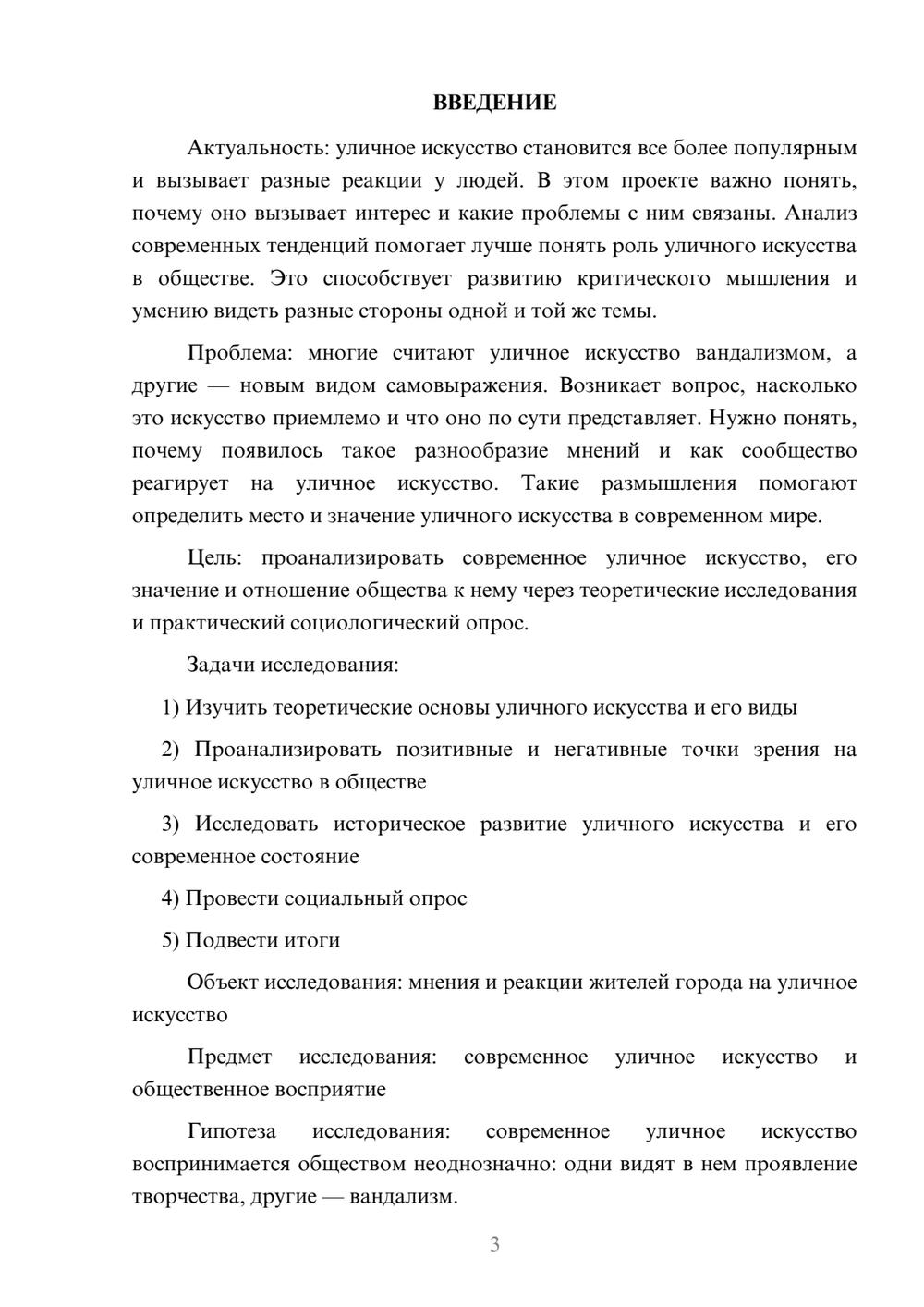 ВВЕДЕНИЕ

Актуальность: уличное искусство становится все более популярным и вызывает разные реакции у людей. В этом проекте важно понять, почему оно вызывает интерес и какие проблемы с ним связаны. Анализ современных тенденций помогает лучше понять роль уличного искусства в обществе. Это способствует развитию критического мышления и умению видеть разные стороны одной и той же темы.

Проблема: многие считают уличное искусство вандализмом, а другие — новым видом самовыражения. Возникает вопрос, насколько это искусство приемлемо и что оно по сути представляет. Нужно понять, почему появилось такое разнообразие мнений и как сообщество реагирует на уличное искусство. Такие размышления помогают определить место и значение уличного искусства в современном мире.

Цель: проанализировать современное уличное искусство, его значение и отношение общества к нему через теоретические исследования и практический социологический опрос.

Задачи исследования:

1) Изучить теоретические основы уличного искусства и его виды

2) Проанализировать позитивные и негативные точки зрения на уличное искусство в обществе

3) Исследовать историческое развитие уличного искусства и его современное состояние

4) Провести социальный опрос

5) Подвести итоги

Объект исследования: мнения и реакции жителей города на уличное искусство

Предмет исследования: современное уличное искусство и общественное восприятие

Гипотеза исследования: современное уличное искусство воспринимается обществом неоднозначно: одни видят в нем проявление творчества, другие — вандализм.

3